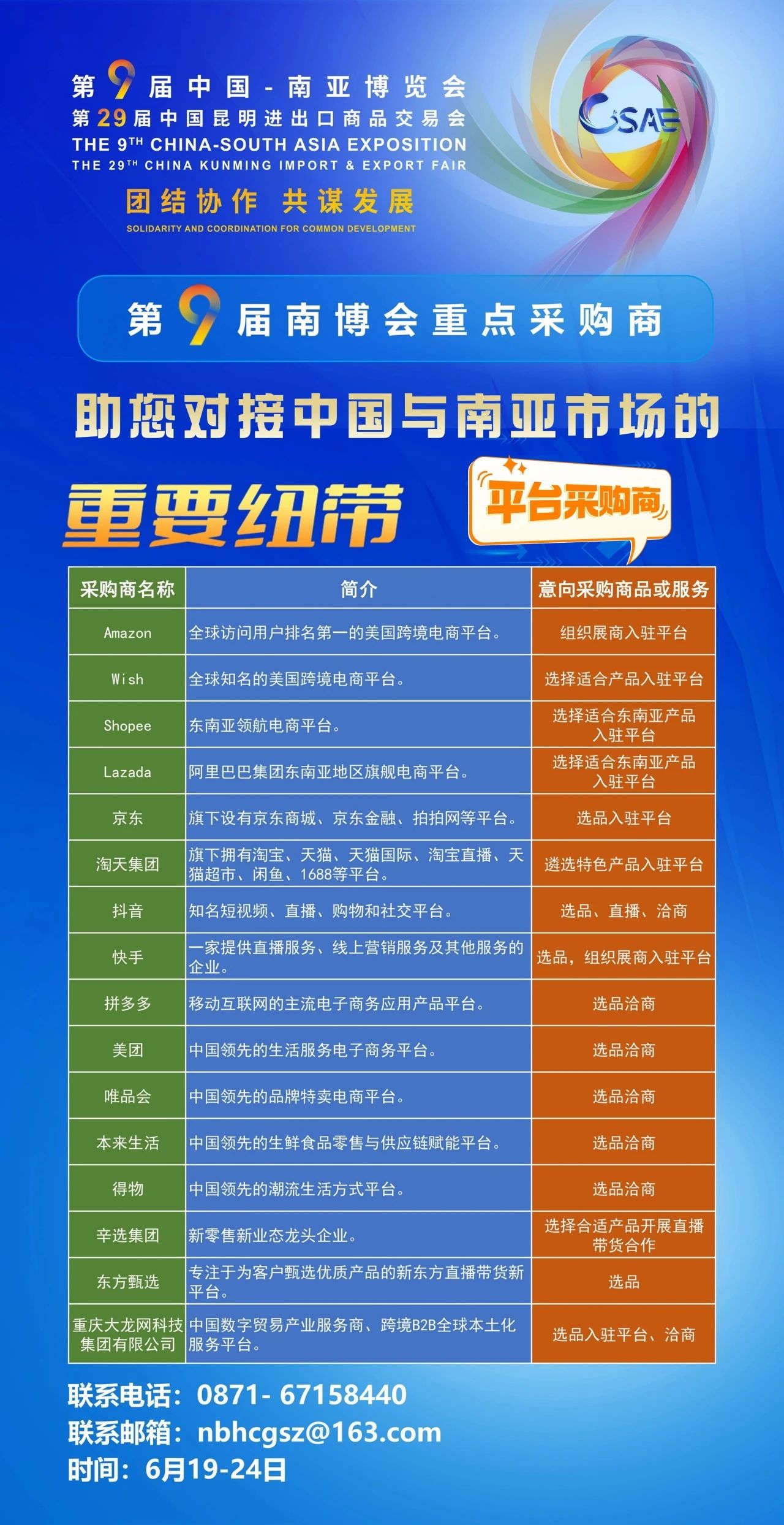 第9届中国-南亚博览会
第29届中国昆明进出口商品交易会
THE 9TH CHINA-SOUTH ASIA EXPOSITION
THE 29TH CHINA KUNMING IMPORT & EXPORT FAIR
团结协作 共谋发展
SOLIDARITY AND COORDINATION FOR COMMON DEVELOPMENT

CSAE

第9届南博会重点采购商

助您对接中国与南亚市场的

重要纽带

平台采购商

| 采购商名称 | 简介 | 意向采购商品或服务 |
|---|---|---|
| Amazon | 全球访问用户排名第一的美国跨境电商平台。 | 组织展商入驻平台 |
| Wish | 全球知名的美国跨境电商平台。 | 选择适合产品入驻平台 |
| Shopee | 东南亚领航电商平台。 | 选择适合东南亚产品入驻平台 |
| Lazada | 阿里巴巴集团东南亚地区旗舰电商平台。 | 选择适合东南亚产品入驻平台 |
| 京东 | 旗下设有京东商城、京东金融、拍拍网等平台。 | 选品入驻平台 |
| 淘天集团 | 旗下拥有淘宝、天猫、天猫国际、淘宝直播、天猫超市、闲鱼、1688等平台。 | 遴选特色产品入驻平台 |
| 抖音 | 知名短视频、直播、购物和社交平台。 | 选品、直播、洽商 |
| 快手 | 一家提供直播服务、线上营销服务及其他服务的企业。 | 选品，组织展商入驻平台 |
| 拼多多 | 移动互联网的主流电子商务应用产品平台。 | 选品洽商 |
| 美团 | 中国领先的生活服务电子商务平台。 | 选品洽商 |
| 唯品会 | 中国领先的品牌特卖电商平台。 | 选品洽商 |
| 本来生活 | 中国领先的生鲜食品零售与供应链赋能平台。 | 选品洽商 |
| 得物 | 中国领先的潮流生活方式平台。 | 选品洽商 |
| 辛选集团 | 新零售新业态龙头企业。 | 选择合适产品开展直播带货合作 |
| 东方甄选 | 专注于为客户甄选优质产品的新东方直播带货新平台。 | 选品 |
| 重庆大龙网科技集团有限公司 | 中国数字贸易产业服务商、跨境B2B全球本土化服务平台。 | 选品入驻平台、洽商 |

联系电话：0871- 67158440
联系邮箱：nbhcgsz@163.com
时间：6月19-24日